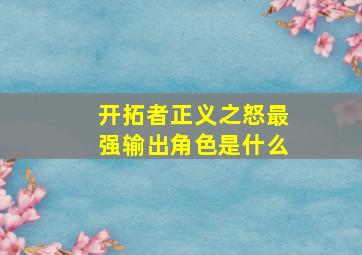 开拓者正义之怒最强输出角色是什么